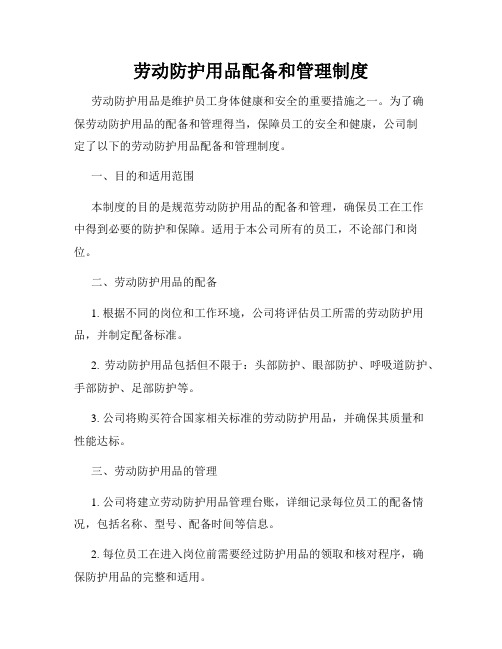 劳动防护用品配备和管理制度

劳动防护用品是维护员工身体健康和安全的重要措施之一。为了确保劳动防护用品的配备和管理得当，保障员工的安全和健康，公司制定了以下的劳动防护用品配备和管理制度。

一、目的和适用范围

本制度的目的是规范劳动防护用品的配备和管理，确保员工在工作中得到必要的防护和保障。适用于本公司所有的员工，不论部门和岗位。

二、劳动防护用品的配备

1. 根据不同的岗位和工作环境，公司将评估员工所需的劳动防护用品，并制定配备标准。

2. 劳动防护用品包括但不限于：头部防护、眼部防护、呼吸道防护、手部防护、足部防护等。

3. 公司将购买符合国家相关标准的劳动防护用品，并确保其质量和性能达标。

三、劳动防护用品的管理

1. 公司将建立劳动防护用品管理台账，详细记录每位员工的配备情况，包括名称、型号、配备时间等信息。

2. 每位员工在进入岗位前需要经过防护用品的领取和核对程序，确保防护用品的完整和适用。